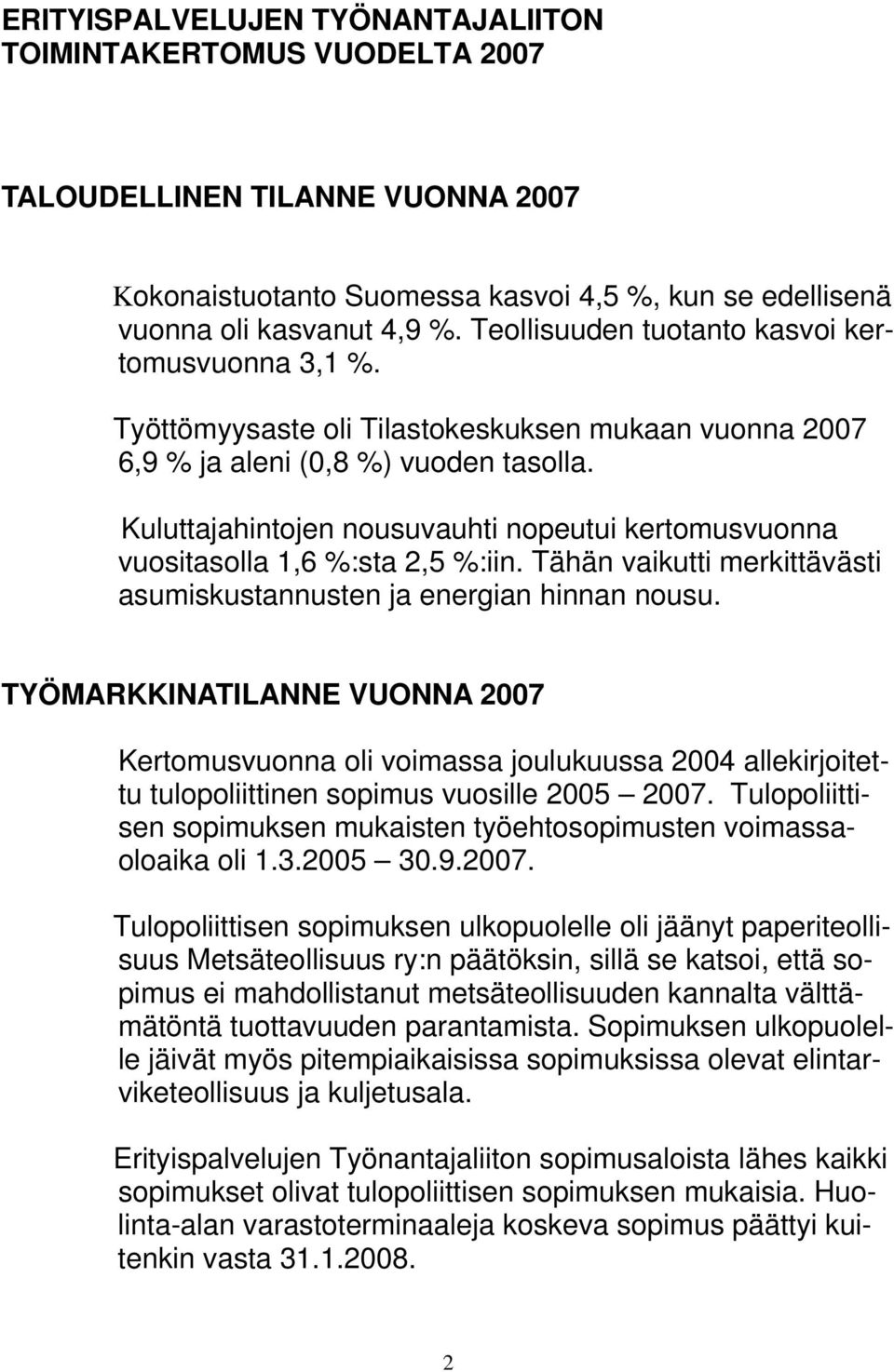 ERITYISPALVELUJEN TYÖNANTAJALIITON TOIMINTAKERTOMUS VUODELTA 2007

TALOUDELLINEN TILANNE VUONNA 2007

Kokonaistuotanto Suomessa kasvoi 4,5 %, kun se edellisenä vuonna oli kasvanut 4,9 %. Teollisuuden tuotanto kasvoi kertomusvuonna 3,1 %.

Työttömyysaste oli Tilastokeskuksen mukaan vuonna 2007 6,9 % ja aleni (0,8 %) vuoden tasolla.

Kuluttajahintojen nousuvauhti nopeutui kertomusvuonna vuositasolla 1,6 %:sta 2,5 %:iin. Tähän vaikutti merkittävästi asumiskustannusten ja energian hinnan nousu.

TYÖMARKKINATILANNE VUONNA 2007

Kertomusvuonna oli voimassa joulukuussa 2004 allekirjoitettu tulopoliittinen sopimus vuosille 2005 2007. Tulopoliittisen sopimuksen mukaisten työehtosopimusten voimassaoloaika oli 1.3.2005 30.9.2007.

Tulopoliittisen sopimuksen ulkopuolelle oli jäänyt paperiteollisuus Metsäteollisuus ry:n päätöksin, sillä se katsoi, että sopimus ei mahdollistanut metsäteollisuuden kannalta välttämätöntä tuottavuuden parantamista. Sopimuksen ulkopuolelle jäivät myös pitempiaikaisissa sopimuksissa olevat elintarviketeollisuus ja kuljetusala.

Erityispalvelujen Työnantajaliiton sopimusaloista lähes kaikki sopimukset olivat tulopoliittisen sopimuksen mukaisia. Huolinta-alan varastoterminaaleja koskeva sopimus päättyi kuitenkin vasta 31.1.2008.

2